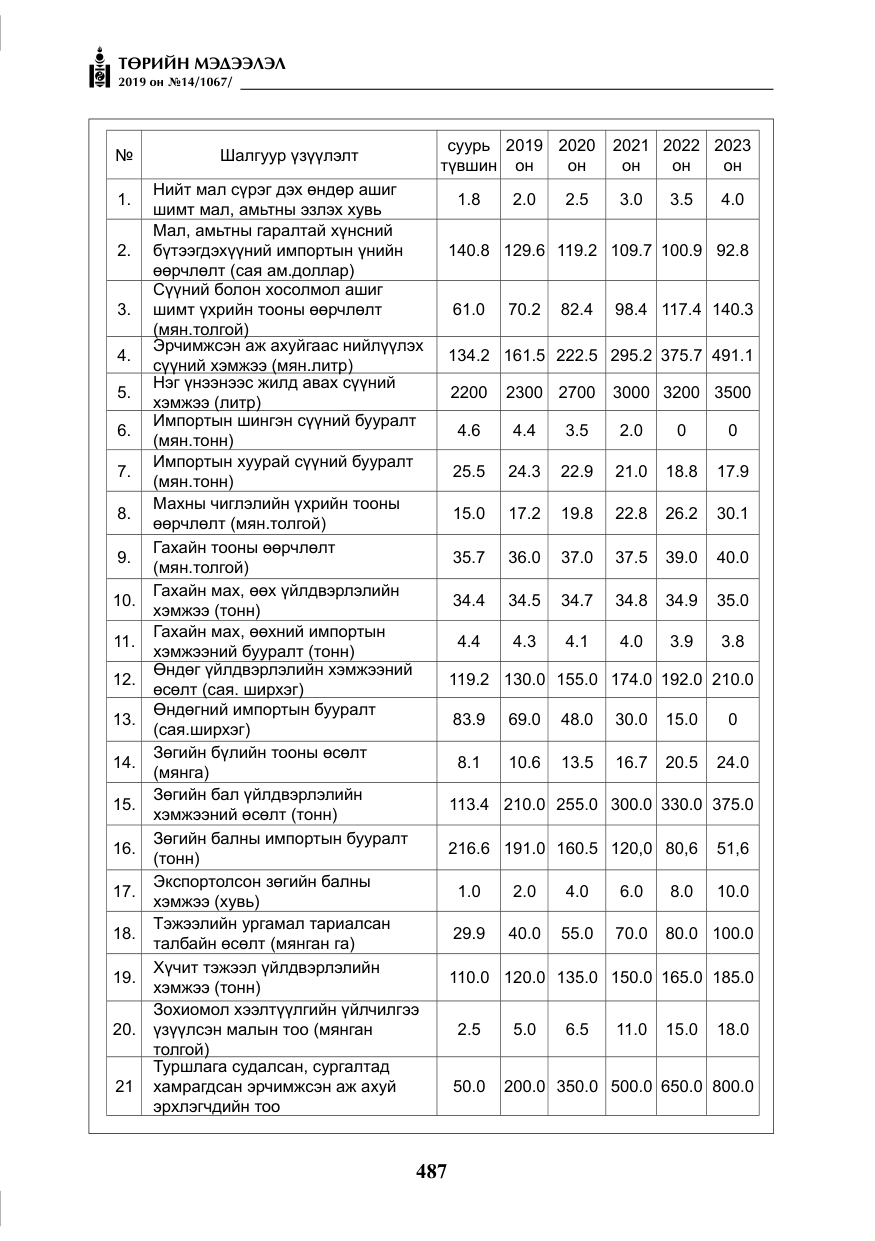 ТӨРИЙН МЭДЭЭЛЭЛ
2019 он №14/1067/

| № | Шалгуур үзүүлэлт | суурь түвшин | 2019 он | 2020 он | 2021 он | 2022 он | 2023 он |
|---|---|---|---|---|---|---|---|
| 1. | Нийт мал сүрэг дэх өндөр ашиг шимт мал, амьтны эзлэх хувь | 1.8 | 2.0 | 2.5 | 3.0 | 3.5 | 4.0 |
| 2. | Мал, амьтны гаралтай хүнсний бүтээгдэхүүний импортын үнийн өөрчлөлт (сая ам.доллар) | 140.8 | 129.6 | 119.2 | 109.7 | 100.9 | 92.8 |
| 3. | Сүүний болон хосолмол ашиг шимт үхрийн тооны өөрчлөлт (мян.толгой) | 61.0 | 70.2 | 82.4 | 98.4 | 117.4 | 140.3 |
| 4. | Эрчимжсэн аж ахуйгаас нийлүүлэх сүүний хэмжээ (мян.литр) | 134.2 | 161.5 | 222.5 | 295.2 | 375.7 | 491.1 |
| 5. | Нэг үнээнээс жилд авах сүүний хэмжээ (литр) | 2200 | 2300 | 2700 | 3000 | 3200 | 3500 |
| 6. | Импортын шингэн сүүний бууралт (мян.тонн) | 4.6 | 4.4 | 3.5 | 2.0 | 0 | 0 |
| 7. | Импортын хуурай сүүний бууралт (мян.тонн) | 25.5 | 24.3 | 22.9 | 21.0 | 18.8 | 17.9 |
| 8. | Махны чиглэлийн үхрийн тооны өөрчлөлт (мян.толгой) | 15.0 | 17.2 | 19.8 | 22.8 | 26.2 | 30.1 |
| 9. | Гахайн тооны өөрчлөлт (мян.толгой) | 35.7 | 36.0 | 37.0 | 37.5 | 39.0 | 40.0 |
| 10. | Гахайн мах, өөх үйлдвэрлэлийн хэмжээ (тонн) | 34.4 | 34.5 | 34.7 | 34.8 | 34.9 | 35.0 |
| 11. | Гахайн мах, өөхний импортын хэмжээний бууралт (тонн) | 4.4 | 4.3 | 4.1 | 4.0 | 3.9 | 3.8 |
| 12. | Өндөг үйлдвэрлэлийн хэмжээний өсөлт (сая. ширхэг) | 119.2 | 130.0 | 155.0 | 174.0 | 192.0 | 210.0 |
| 13. | Өндөгний импортын бууралт (сая.ширхэг) | 83.9 | 69.0 | 48.0 | 30.0 | 15.0 | 0 |
| 14. | Зөгийн бүлийн тооны өсөлт (мянга) | 8.1 | 10.6 | 13.5 | 16.7 | 20.5 | 24.0 |
| 15. | Зөгийн бал үйлдвэрлэлийн хэмжээний өсөлт (тонн) | 113.4 | 210.0 | 255.0 | 300.0 | 330.0 | 375.0 |
| 16. | Зөгийн балны импортын бууралт (тонн) | 216.6 | 191.0 | 160.5 | 120,0 | 80,6 | 51,6 |
| 17. | Экспортолсон зөгийн балны хэмжээ (хувь) | 1.0 | 2.0 | 4.0 | 6.0 | 8.0 | 10.0 |
| 18. | Тэжээлийн ургамал тариалсан талбайн өсөлт (мянган га) | 29.9 | 40.0 | 55.0 | 70.0 | 80.0 | 100.0 |
| 19. | Хүчит тэжээл үйлдвэрлэлийн хэмжээ (тонн) | 110.0 | 120.0 | 135.0 | 150.0 | 165.0 | 185.0 |
| 20. | Зохиомол хээлтүүлгийн үйлчилгээ үзүүлсэн малын тоо (мянган толгой) | 2.5 | 5.0 | 6.5 | 11.0 | 15.0 | 18.0 |
| 21 | Туршлага судалсан, сургалтад хамрагдсан эрчимжсэн аж ахуй эрхлэгчдийн тоо | 50.0 | 200.0 | 350.0 | 500.0 | 650.0 | 800.0 |

487